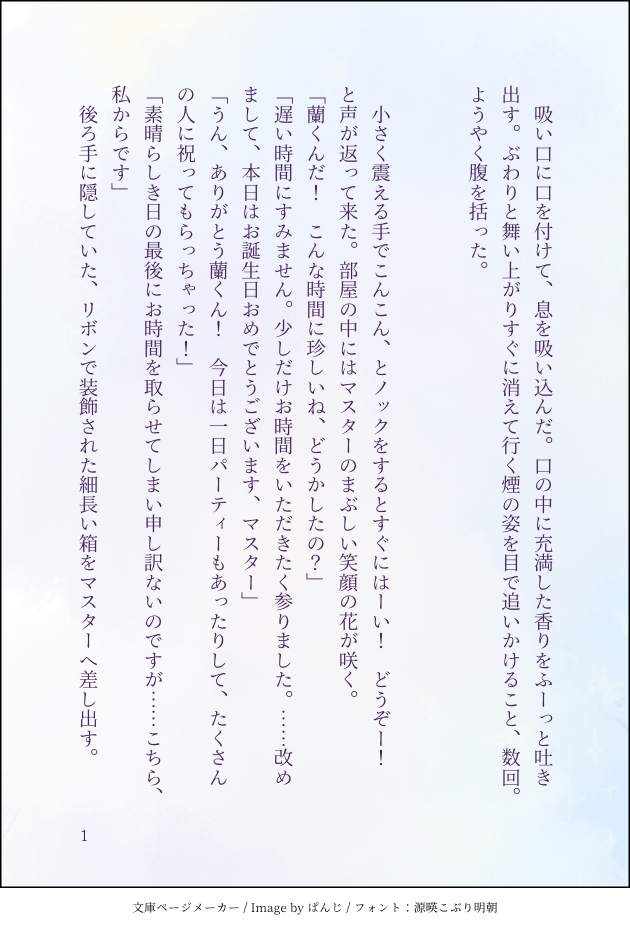 吸い口に口を付けて、息を吸い込んだ。口の中に充満した香りをふーっと吐き出す。ぶわりと舞い上がりすぐに消えて行く煙の姿を目で追いかけること、数回。ようやく腹を括った。

小さく震える手でこんこん、とノックをするとすぐにはーい！ どうぞー！と声が返って来た。部屋の中にはマスターのまぶしい笑顔の花が咲く。

「蘭くんだ！ こんな時間に珍しいね、どうかしたの？」

「遅い時間にすみません。少しだけお時間をいただきたく参りました。……改めまして、本日はお誕生日おめでとうございます、マスター」

「うん、ありがとう蘭くん！ 今日は一日パーティーもあったりして、たくさんの人に祝ってもらっちゃった！」

「素晴らしき日の最後にお時間を取らせてしまい申し訳ないのですが……こちら、私からです」

後ろ手に隠していた、リボンで装飾された細長い箱をマスターへ差し出す。

1

文庫ページメーカー / Image by ぱんじ / フォント：源暎こぶり明朝